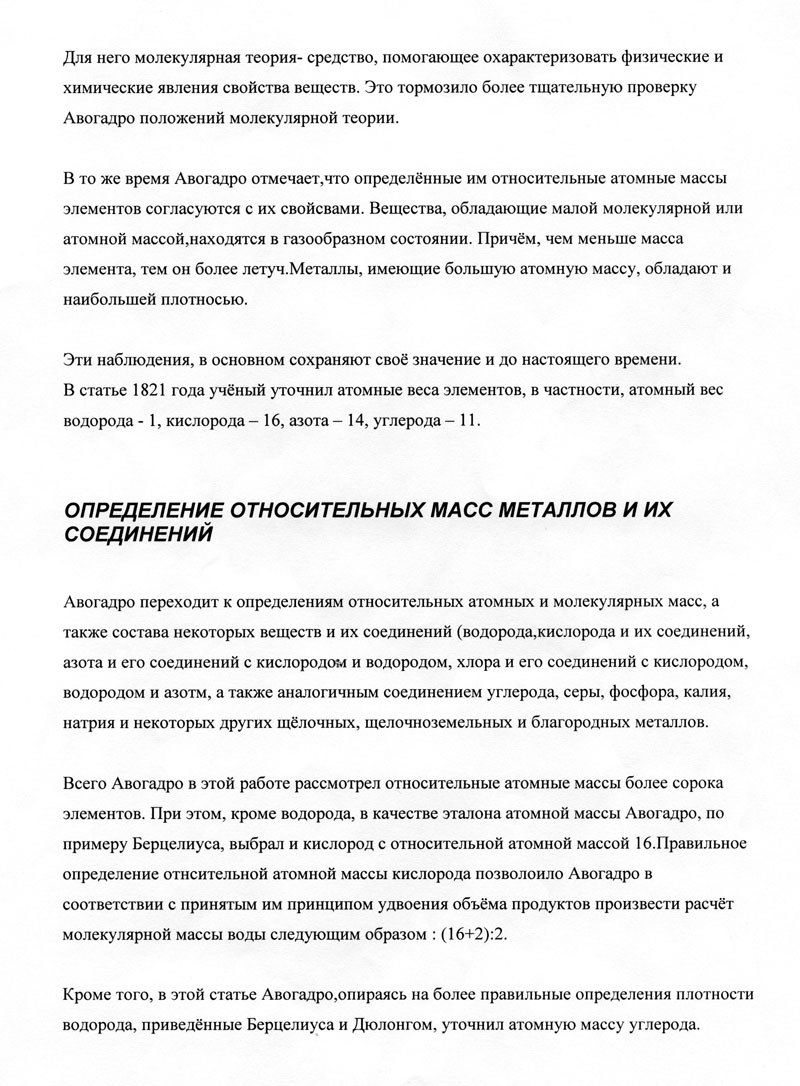 Для него молекулярная теория- средство, помогающее охарактеризовать физические и химические явления свойства веществ. Это тормозило более тщательную проверку Авогадро положений молекулярной теории.

В то же время Авогадро отмечает,что определённые им относительные атомные массы элементов согласуются с их свойсвами. Вещества, обладающие малой молекулярной или атомной массой,находятся в газообразном состоянии. Причём, чем меньше масса элемента, тем он более летуч.Металлы, имеющие большую атомную массу, обладают и наибольшей плотносью.

Эти наблюдения, в основном сохраняют своё значение и до настоящего времени.
В статье 1821 года учёный уточнил атомные веса элементов, в частности, атомный вес водорода - 1, кислорода – 16, азота – 14, углерода – 11.

ОПРЕДЕЛЕНИЕ ОТНОСИТЕЛЬНЫХ МАСС МЕТАЛЛОВ И ИХ СОЕДИНЕНИЙ

Авогадро переходит к определениям относительных атомных и молекулярных масс, а также состава некоторых веществ и их соединений (водорода,кислорода и их соединений, азота и его соединений с кислородом и водородом, хлора и его соединений с кислородом, водородом и азотм, а также аналогичным соединением углерода, серы, фосфора, калия, натрия и некоторых других щёлочных, щелочноземельных и благородных металлов.

Всего Авогадро в этой работе рассмотрел относительные атомные массы более сорока элементов. При этом, кроме водорода, в качестве эталона атомной массы Авогадро, по примеру Берцелиуса, выбрал и кислород с относительной атомной массой 16.Правильное определение отнсительной атомной массы кислорода позволоило Авогадро в соответствии с принятым им принципом удвоения объёма продуктов произвести расчёт молекулярной массы воды следующим образом : (16+2):2.

Кроме того, в этой статье Авогадро,опираясь на более правильные определения плотности водорода, приведённые Берцелиуса и Дюлонгом, уточнил атомную массу углерода.